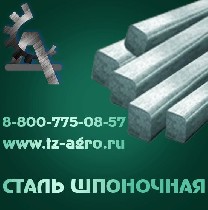 8-800-775-08-57
www.tz-agro.ru

СТАЛЬ ШПОНОЧНАЯ